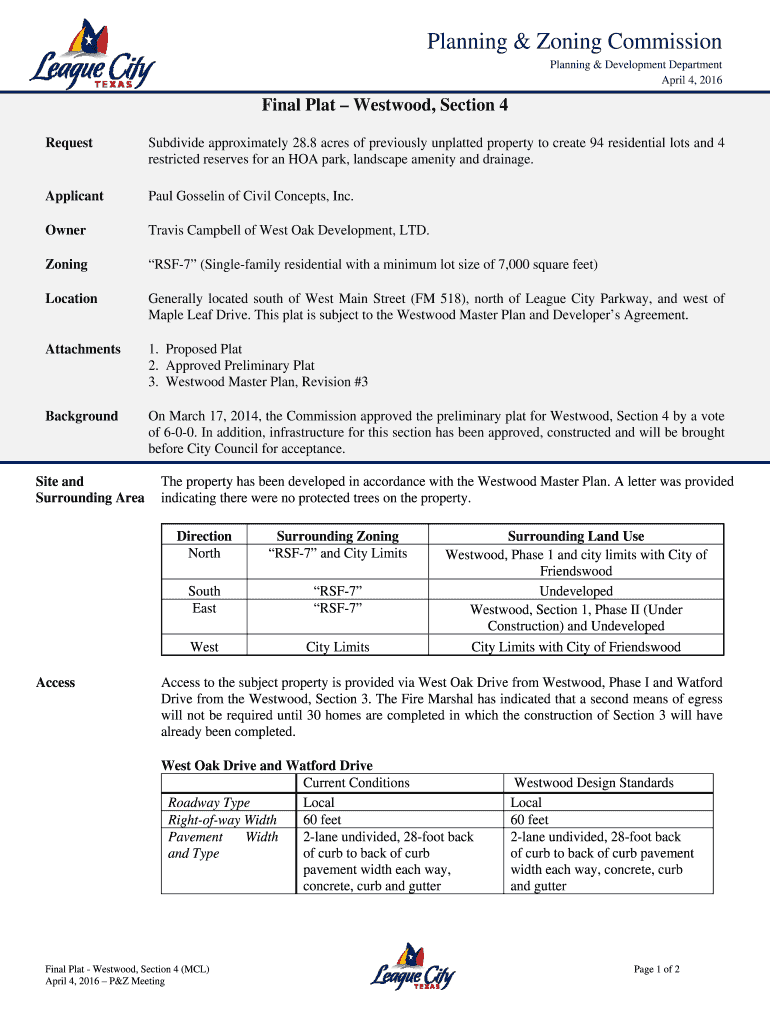 League City TEXAS

Planning & Zoning Commission
Planning & Development Department
April 4, 2016

Final Plat – Westwood, Section 4

Request Subdivide approximately 28.8 acres of previously unplatted property to create 94 residential lots and 4 restricted reserves for an HOA park, landscape amenity and drainage.

Applicant Paul Gosselin of Civil Concepts, Inc.

Owner Travis Campbell of West Oak Development, LTD.

Zoning “RSF-7” (Single-family residential with a minimum lot size of 7,000 square feet)

Location Generally located south of West Main Street (FM 518), north of League City Parkway, and west of Maple Leaf Drive. This plat is subject to the Westwood Master Plan and Developer’s Agreement.

Attachments 1. Proposed Plat
2. Approved Preliminary Plat
3. Westwood Master Plan, Revision #3

Background On March 17, 2014, the Commission approved the preliminary plat for Westwood, Section 4 by a vote of 6-0-0. In addition, infrastructure for this section has been approved, constructed and will be brought before City Council for acceptance.

Site and Surrounding Area The property has been developed in accordance with the Westwood Master Plan. A letter was provided indicating there were no protected trees on the property.

| Direction | Surrounding Zoning | Surrounding Land Use |
|---|---|---|
| North | “RSF-7” and City Limits | Westwood, Phase 1 and city limits with City of Friendswood |
| South | “RSF-7” | Undeveloped |
| East | “RSF-7” | Westwood, Section 1, Phase II (Under Construction) and Undeveloped |
| West | City Limits | City Limits with City of Friendswood |

Access Access to the subject property is provided via West Oak Drive from Westwood, Phase I and Watford Drive from the Westwood, Section 3. The Fire Marshal has indicated that a second means of egress will not be required until 30 homes are completed in which the construction of Section 3 will have already been completed.

West Oak Drive and Watford Drive

| | Current Conditions | Westwood Design Standards |
|---|---|---|
| Roadway Type | Local | Local |
| Right-of-way Width | 60 feet | 60 feet |
| Pavement Width and Type | 2-lane undivided, 28-foot back of curb to back of curb pavement width each way, concrete, curb and gutter | 2-lane undivided, 28-foot back of curb to back of curb pavement width each way, concrete, curb and gutter |

Final Plat - Westwood, Section 4 (MCL)
April 4, 2016 – P&Z Meeting

League City TEXAS

Page 1 of 2